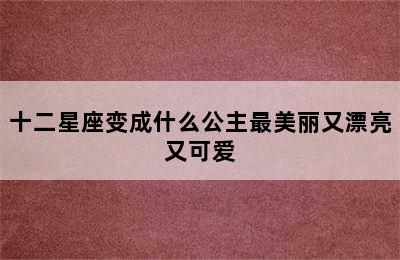 十二星座变成什么公主最美丽又漂亮又可爱